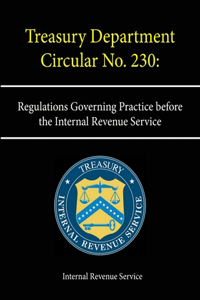 Treasury Department Circular No. 230:

Regulations Governing Practice before the Internal Revenue Service

TREASURY

INTERNAL REVENUE SERVICE

Internal Revenue Service